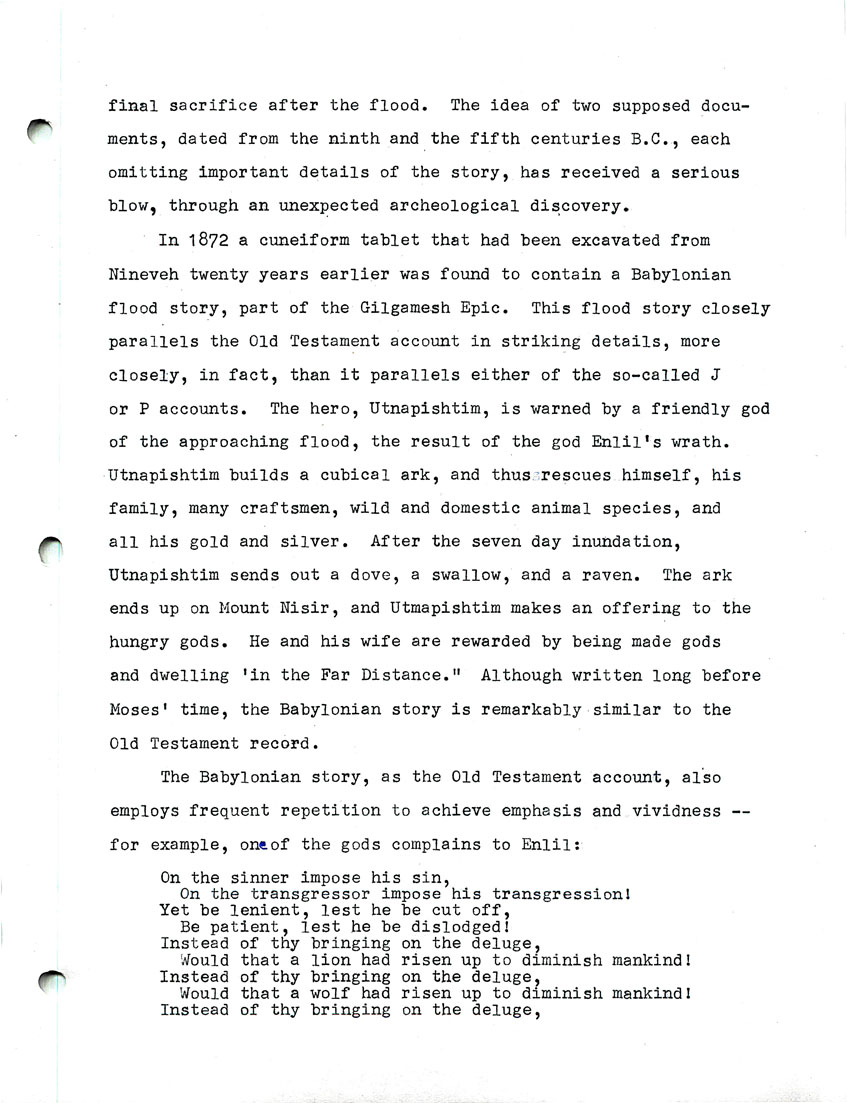 final sacrifice after the flood. The idea of two supposed documents, dated from the ninth and the fifth centuries B.C., each omitting important details of the story, has received a serious blow, through an unexpected archeological discovery.

In 1872 a cuneiform tablet that had been excavated from Nineveh twenty years earlier was found to contain a Babylonian flood story, part of the Gilgamesh Epic. This flood story closely parallels the Old Testament account in striking details, more closely, in fact, than it parallels either of the so-called J or P accounts. The hero, Utnapishtim, is warned by a friendly god of the approaching flood, the result of the god Enlil's wrath. Utnapishtim builds a cubical ark, and thus rescues himself, his family, many craftsmen, wild and domestic animal species, and all his gold and silver. After the seven day inundation, Utnapishtim sends out a dove, a swallow, and a raven. The ark ends up on Mount Nisir, and Utmapishtim makes an offering to the hungry gods. He and his wife are rewarded by being made gods and dwelling 'in the Far Distance." Although written long before Moses' time, the Babylonian story is remarkably similar to the Old Testament record.

The Babylonian story, as the Old Testament account, also employs frequent repetition to achieve emphasis and vividness -- for example, one of the gods complains to Enlil:

On the sinner impose his sin,
On the transgressor impose his transgression!
Yet be lenient, lest he be cut off,
Be patient, lest he be dislodged!
Instead of thy bringing on the deluge,
Would that a lion had risen up to diminish mankind!
Instead of thy bringing on the deluge,
Would that a wolf had risen up to diminish mankind!
Instead of thy bringing on the deluge,